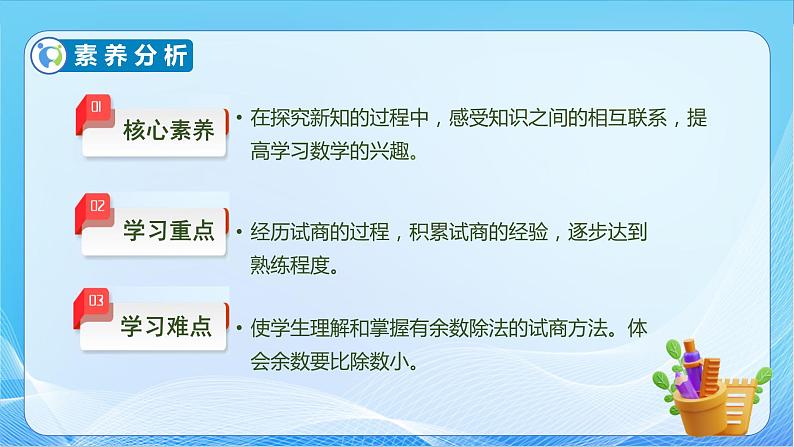 素养分析

01
核心素养

• 在探究新知的过程中，感受知识之间的相互联系，提高学习数学的兴趣。

02
学习重点

• 经历试商的过程，积累试商的经验，逐步达到熟练程度。

03
学习难点

• 使学生理解和掌握有余数除法的试商方法。体会余数要比除数小。